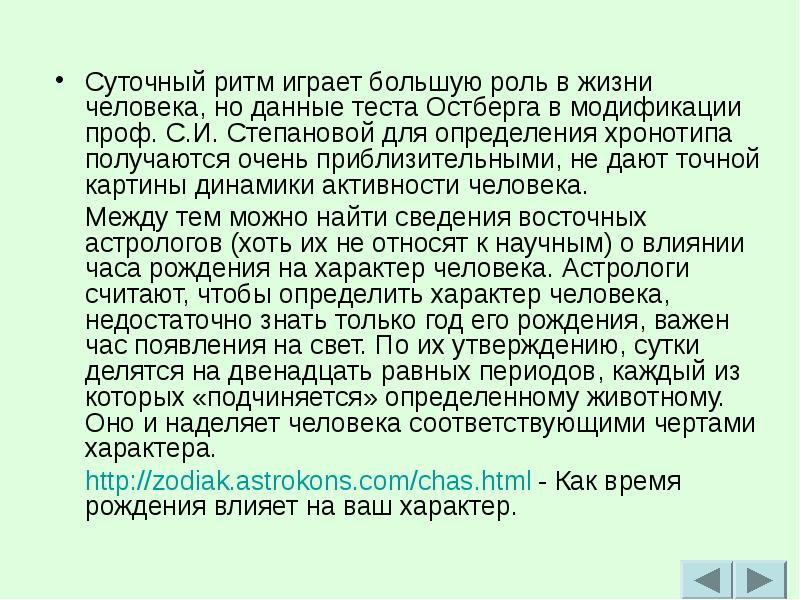 • Суточный ритм играет большую роль в жизни человека, но данные теста Остберга в модификации проф. С.И. Степановой для определения хронотипа получаются очень приблизительными, не дают точной картины динамики активности человека.

Между тем можно найти сведения восточных астрологов (хоть их не относят к научным) о влиянии часа рождения на характер человека. Астрологи считают, чтобы определить характер человека, недостаточно знать только год его рождения, важен час появления на свет. По их утверждению, сутки делятся на двенадцать равных периодов, каждый из которых «подчиняется» определенному животному. Оно и наделяет человека соответствующими чертами характера.

http://zodiak.astrokons.com/chas.html - Как время рождения влияет на ваш характер.